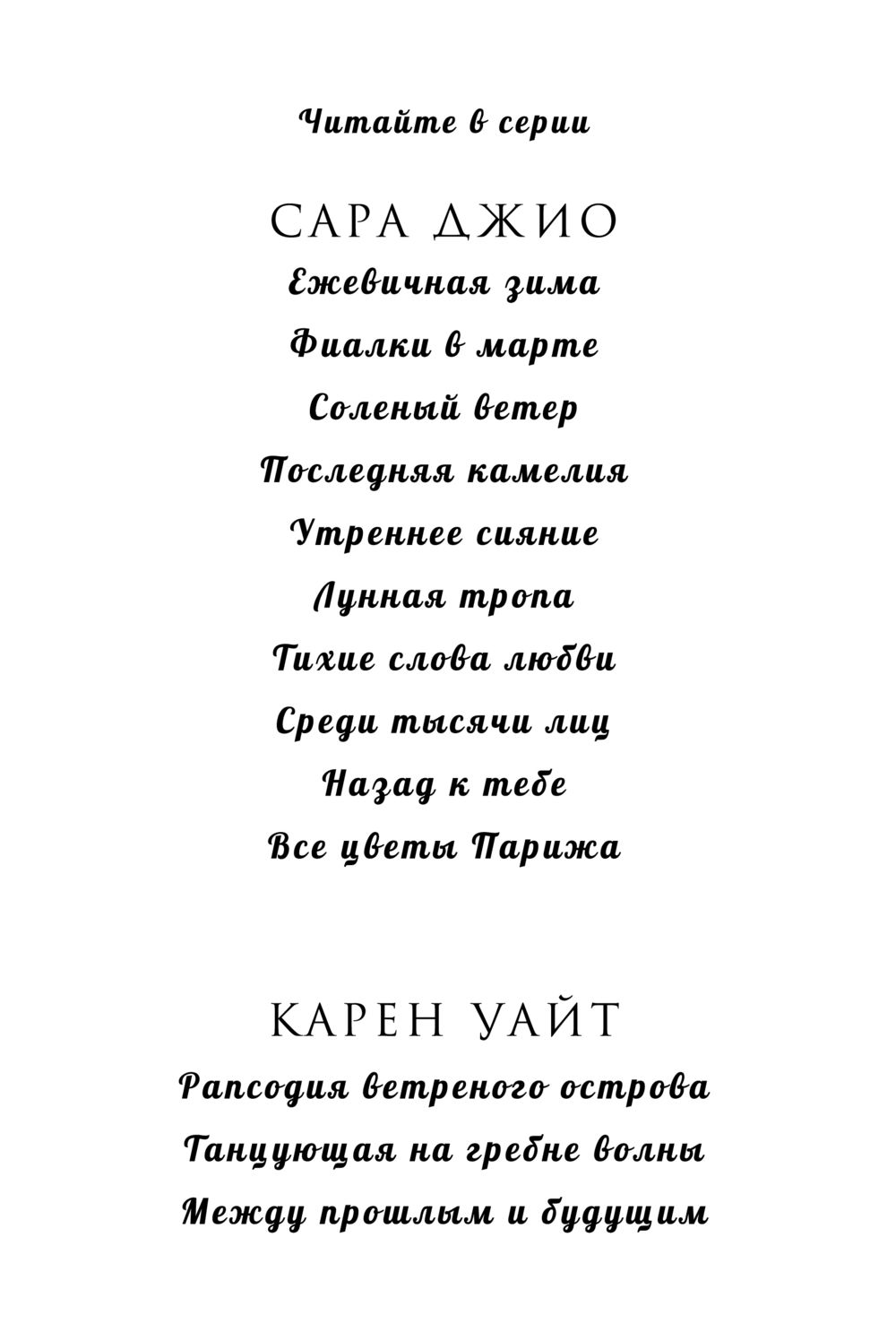 Читайте в серии

САРА ДЖИО

Ежевичная зима

Фиалки в марте

Соленый ветер

Последняя камелия

Утреннее сияние

Лунная тропа

Тихие слова любви

Среди тысячи лиц

Назад к тебе

Все цветы Парижа

КАРЕН УАЙТ

Рапсодия ветреного острова

Танцующая на гребне волны

Между прошлым и будущим